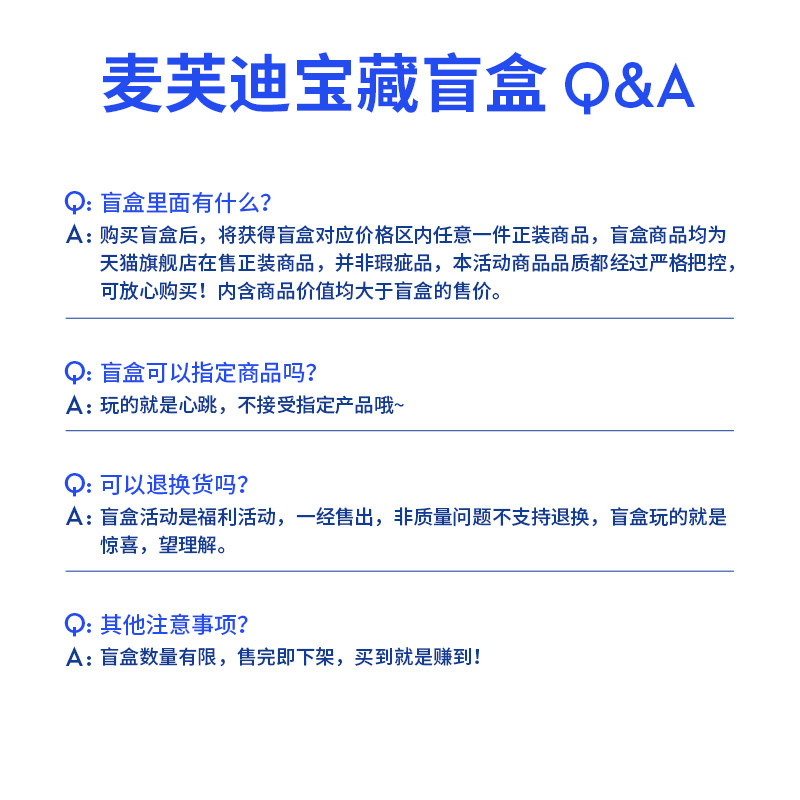 麦芙迪宝藏盲盒 Q&A

Q: 盲盒里面有什么?
A: 购买盲盒后，将获得盲盒对应价格区内任意一件正装商品，盲盒商品均为天猫旗舰店在售正装商品，并非瑕疵品，本活动商品品质都经过严格把控，可放心购买！内含商品价值均大于盲盒的售价。

Q: 盲盒可以指定商品吗?
A: 玩的就是心跳，不接受指定产品哦~

Q: 可以退换货吗?
A: 盲盒活动是福利活动，一经售出，非质量问题不支持退换，盲盒玩的就是惊喜，望理解。

Q: 其他注意事项?
A: 盲盒数量有限，售完即下架，买到就是赚到！